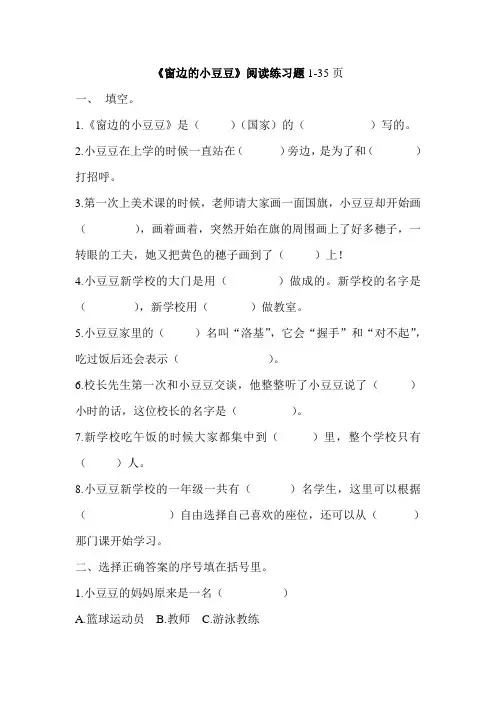 《窗边的小豆豆》阅读练习题 1-35 页

一、 填空。

1.《窗边的小豆豆》是（　　）（国家）的（　　　　）写的。

2.小豆豆在上学的时候一直站在（　　）旁边，是为了和（　　）打招呼。

3.第一次上美术课的时候，老师请大家画一面国旗，小豆豆却开始画（　　　），画着画着，突然开始在旗的周围画上了好多穗子，一转眼的工夫，她又把黄色的穗子画到了（　　）上！

4.小豆豆新学校的大门是用（　　　）做成的。新学校的名字是（　　　），新学校用（　　　）做教室。

5.小豆豆家里的（　　）名叫“洛基”，它会“握手”和“对不起”，吃过饭后还会表示（　　　　　）。

6.校长先生第一次和小豆豆交谈，他整整听了小豆豆说了（　　）小时的话，这位校长的名字是（　　　）。

7.新学校吃午饭的时候大家都集中到（　　）里，整个学校只有（　　）人。

8.小豆豆新学校的一年级一共有（　　）名学生，这里可以根据（　　　　　）自由选择自己喜欢的座位，还可以从（　　）那门课开始学习。

二、选择正确答案的序号填在括号里。

1.小豆豆的妈妈原来是一名（　　　）

A.篮球运动员　B.教师　C.游泳教练